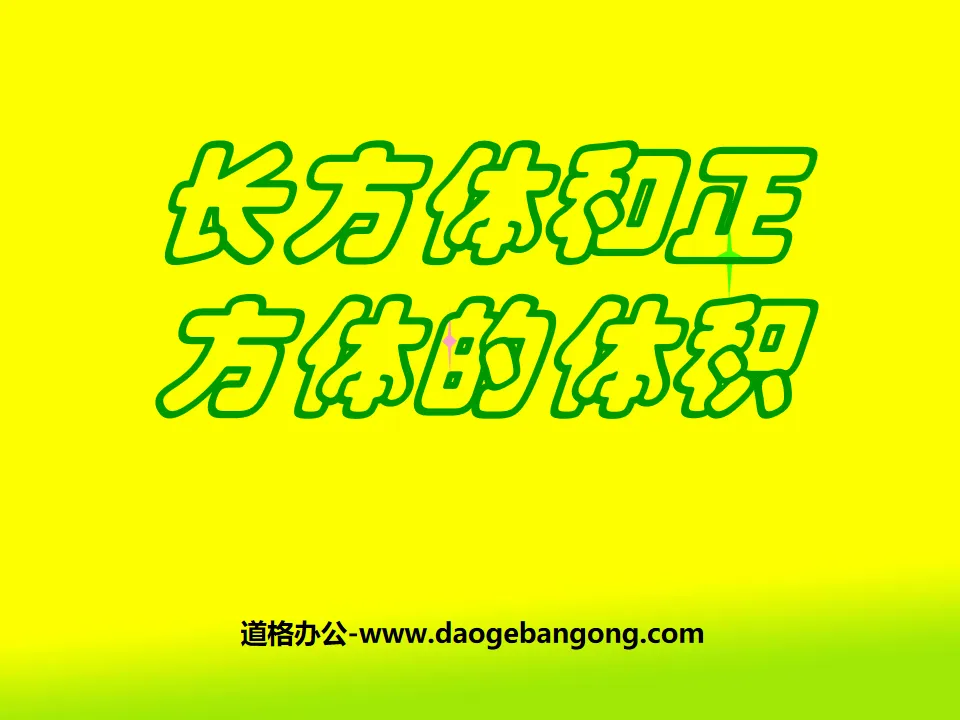 长方体和正方体的体积

道格办公-www.daogebangong.com